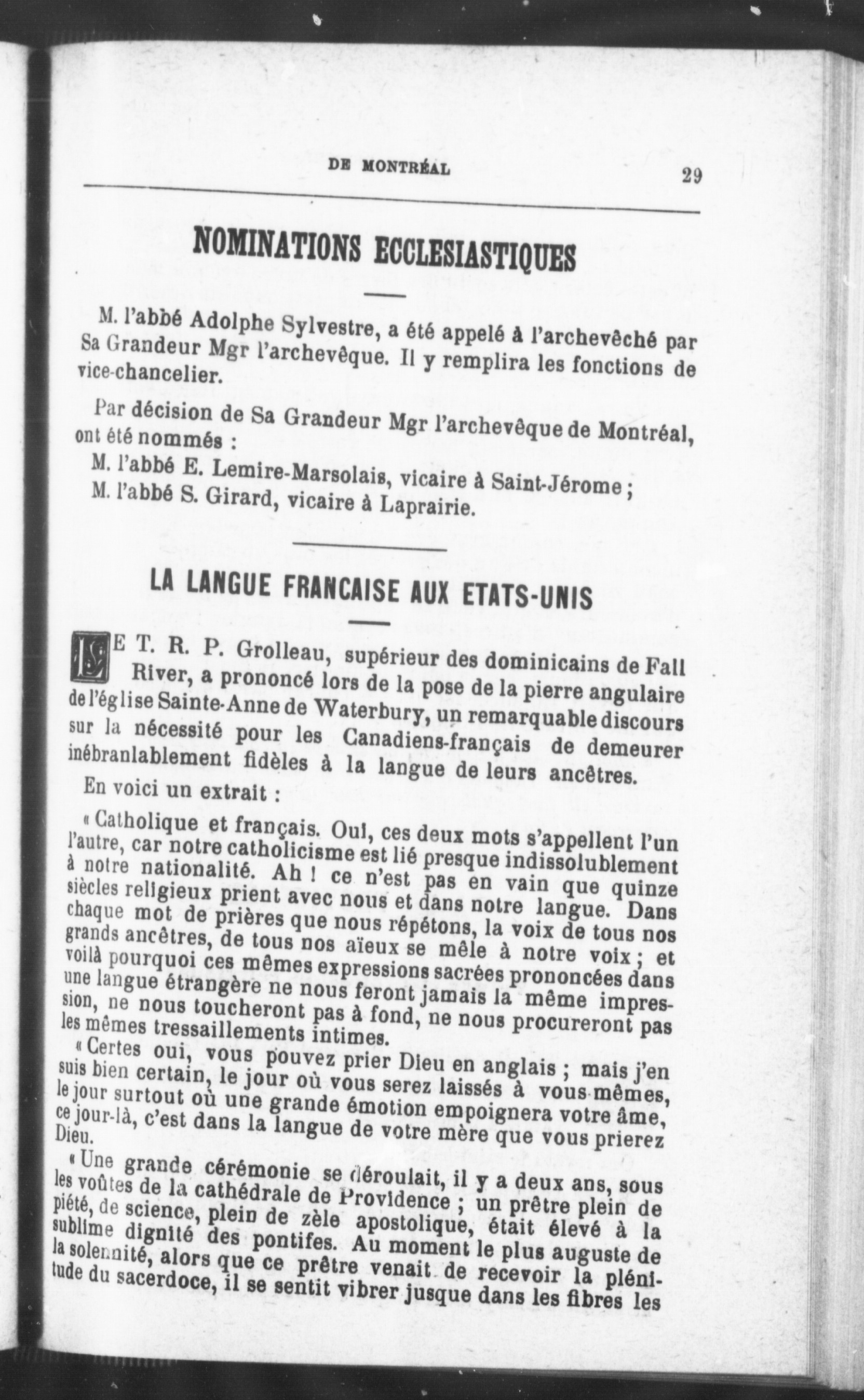 DE MONTRÉAL 29

NOMINATIONS ECCLESIASTIQUES

M. l'abbé Adolphe Sylvestre, a été appelé à l'archevêché par Sa Grandeur Mgr l'archevêque. Il y remplira les fonctions de vice-chancelier.

Par décision de Sa Grandeur Mgr l'archevêque de Montréal, ont été nommés :

M. l'abbé E. Lemire-Marsolais, vicaire à Saint-Jérome ;

M. l'abbé S. Girard, vicaire à Laprairie.

LA LANGUE FRANCAISE AUX ETATS-UNIS

LE T. R. P. Grolleau, supérieur des dominicains de Fall River, a prononcé lors de la pose de la pierre angulaire de l'église Sainte-Anne de Waterbury, un remarquable discours sur la nécessité pour les Canadiens-français de demeurer inébranlablement fidèles à la langue de leurs ancêtres.

En voici un extrait :

« Catholique et français. Oui, ces deux mots s'appellent l'un l'autre, car notre catholicisme est lié presque indissolublement à notre nationalité. Ah ! ce n'est pas en vain que quinze siècles religieux prient avec nous et dans notre langue. Dans chaque mot de prières que nous répétons, la voix de tous nos grands ancêtres, de tous nos aïeux se mêle à notre voix ; et voilà pourquoi ces mêmes expressions sacrées prononcées dans une langue étrangère ne nous feront jamais la même impression, ne nous toucheront pas à fond, ne nous procureront pas les mêmes tressaillements intimes.

« Certes oui, vous pouvez prier Dieu en anglais ; mais j'en suis bien certain, le jour où vous serez laissés à vous-mêmes, le jour surtout où une grande émotion empoignera votre âme, ce jour-là, c'est dans la langue de votre mère que vous prierez Dieu.

« Une grande cérémonie se déroulait, il y a deux ans, sous les voûtes de la cathédrale de Providence ; un prêtre plein de piété, de science, plein de zèle apostolique, était élevé à la sublime dignité des pontifes. Au moment le plus auguste de la solennité, alors que ce prêtre venait de recevoir la plénitude du sacerdoce, il se sentit vibrer jusque dans les fibres les